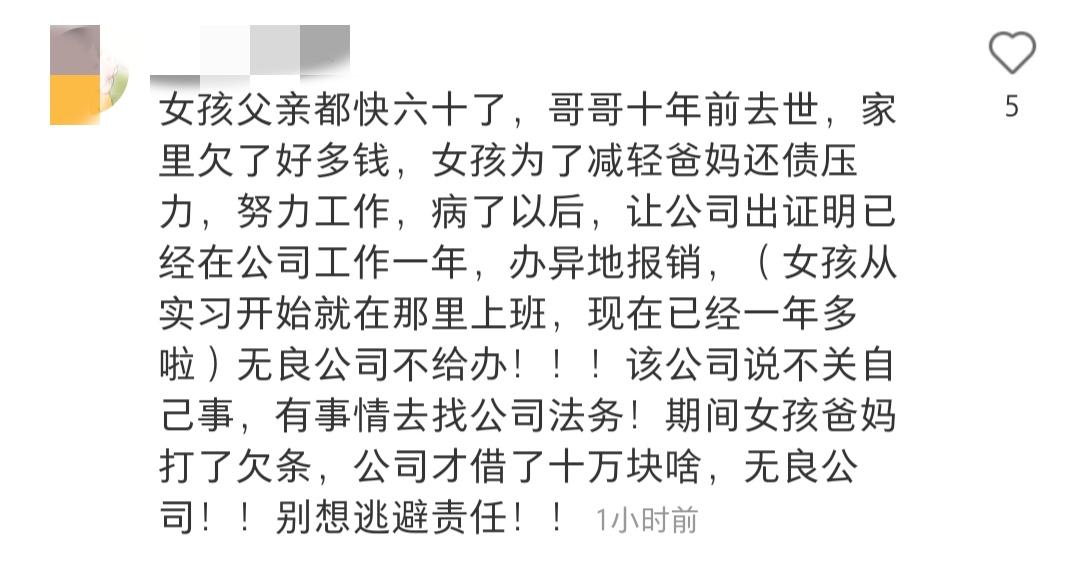 女孩父亲都快六十了，哥哥十年前去世，家里欠了好多钱，女孩为了减轻爸妈还债压力，努力工作，病了以后，让公司出证明已经在公司工作一年，办异地报销，（女孩从实习开始就在那里上班，现在已经一年多啦）无良公司不给办！！！该公司说不关自己事，有事情去找公司法务！期间女孩爸妈打了欠条，公司才借了十万块啥，无良公司！！别想逃避责任！！ 1小时前

5